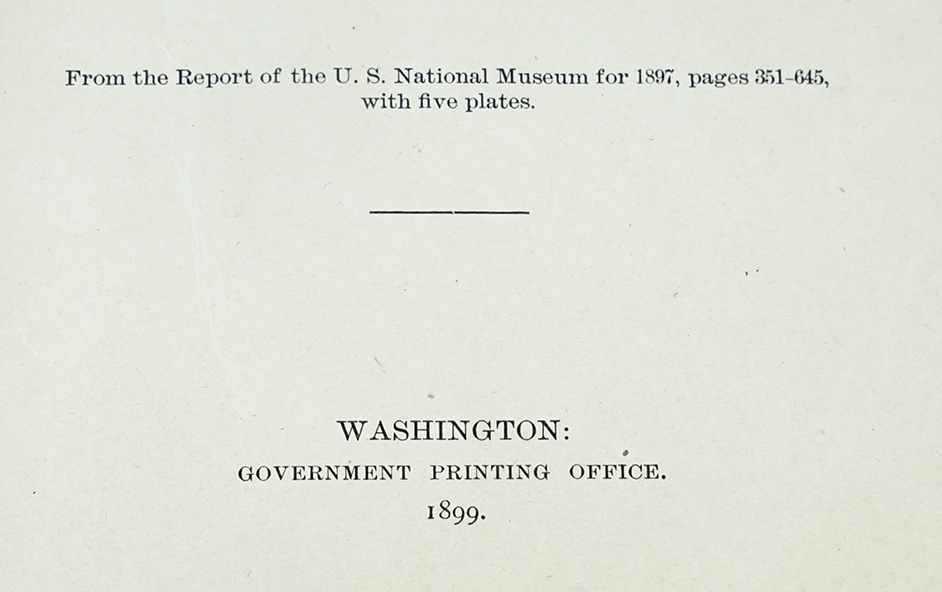 From the Report of the U. S. National Museum for 1897, pages 351-645, with five plates.

WASHINGTON:
GOVERNMENT PRINTING OFFICE.
1899.